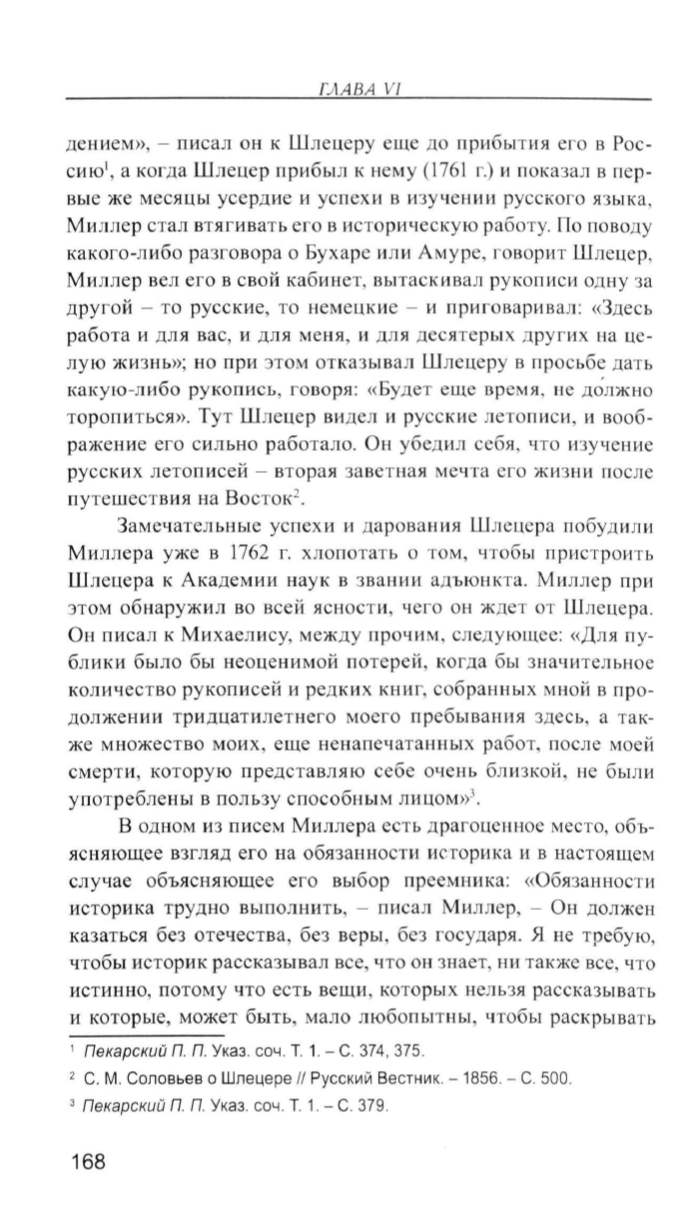 ГЛАВА VI

дением», – писал он к Шлецеру еще до прибытия его в Россию$^1$, а когда Шлецер прибыл к нему (1761 г.) и показал в первые же месяцы усердие и успехи в изучении русского языка, Миллер стал втягивать его в историческую работу. По поводу какого-либо разговора о Бухаре или Амуре, говорит Шлецер, Миллер вел его в свой кабинет, вытаскивал рукописи одну за другой – то русские, то немецкие – и приговаривал: «Здесь работа и для вас, и для меня, и для десятерых других на целую жизнь»; но при этом отказывал Шлецеру в просьбе дать какую-либо рукопись, говоря: «Будет еще время, не должно торопиться». Тут Шлецер видел и русские летописи, и воображение его сильно работало. Он убедил себя, что изучение русских летописей – вторая заветная мечта его жизни после путешествия на Восток$^2$.

Замечательные успехи и дарования Шлецера побудили Миллера уже в 1762 г. хлопотать о том, чтобы пристроить Шлецера к Академии наук в звании адъюнкта. Миллер при этом обнаружил во всей ясности, чего он ждет от Шлецера. Он писал к Михаелису, между прочим, следующее: «Для публики было бы неоценимой потерей, когда бы значительное количество рукописей и редких книг, собранных мной в продолжении тридцатилетнего моего пребывания здесь, а также множество моих, еще ненапечатанных работ, после моей смерти, которую представляю себе очень близкой, не были употреблены в пользу способным лицом»$^3$.

В одном из писем Миллера есть драгоценное место, объясняющее взгляд его на обязанности историка и в настоящем случае объясняющее его выбор преемника: «Обязанности историка трудно выполнить, – писал Миллер, – Он должен казаться без отечества, без веры, без государя. Я не требую, чтобы историк рассказывал все, что он знает, ни также все, что истинно, потому что есть вещи, которых нельзя рассказывать и которые, может быть, мало любопытны, чтобы раскрывать

$^1$ Пекарский П. П. Указ. соч. Т. 1. – С. 374, 375.
$^2$ С. М. Соловьев о Шлецере // Русский Вестник. – 1856. – С. 500.
$^3$ Пекарский П. П. Указ. соч. Т. 1. – С. 379.

168